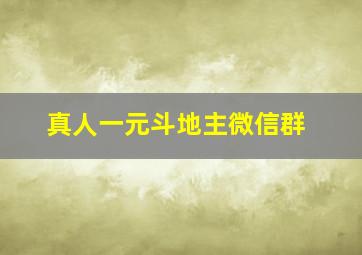 真人一元斗地主微信群